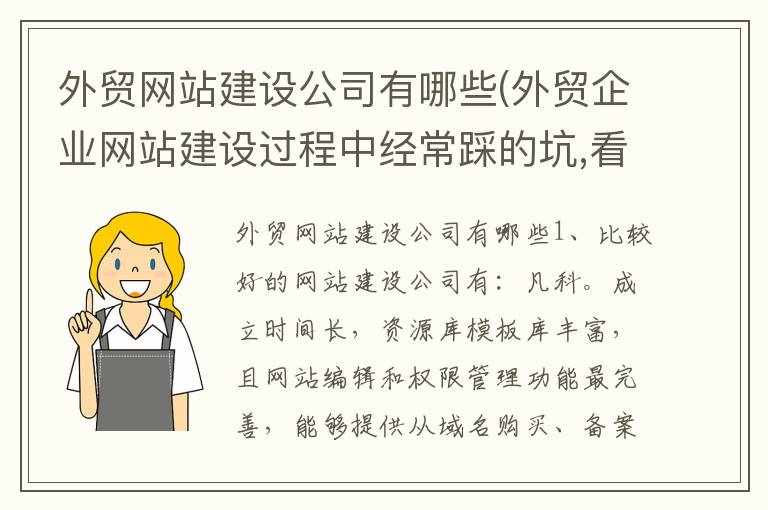 外贸网站建设公司有哪些(外贸企业网站建设过程中经常踩的坑,看

外贸网站建设公司有哪些1、比较好的网站建设公司有：凡科。成立时间长，资源库模板库丰富，且网站编辑和权限管理功能最完善，能够提供从域名购买、备案